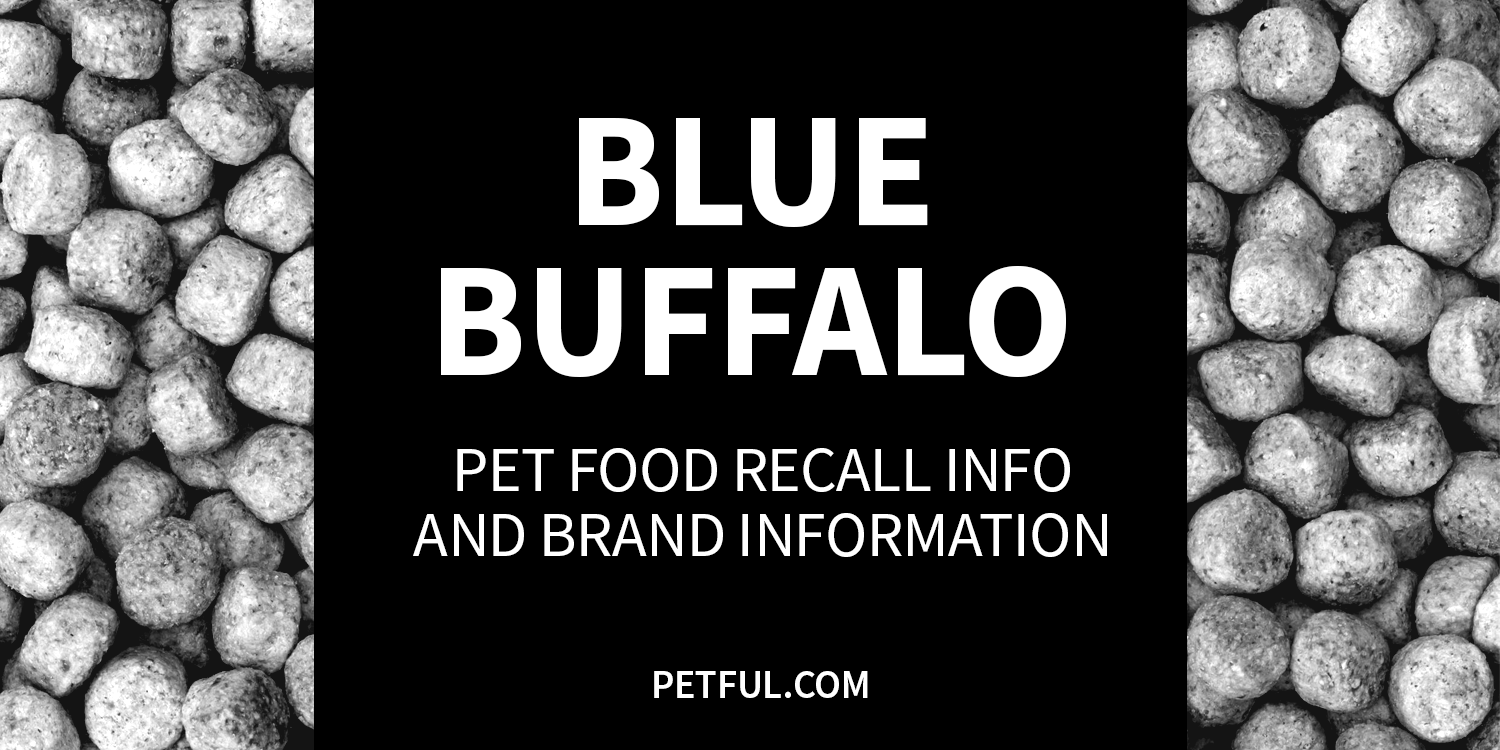 BLUE BUFFALO

PET FOOD RECALL INFO AND BRAND INFORMATION

PETFUL.COM